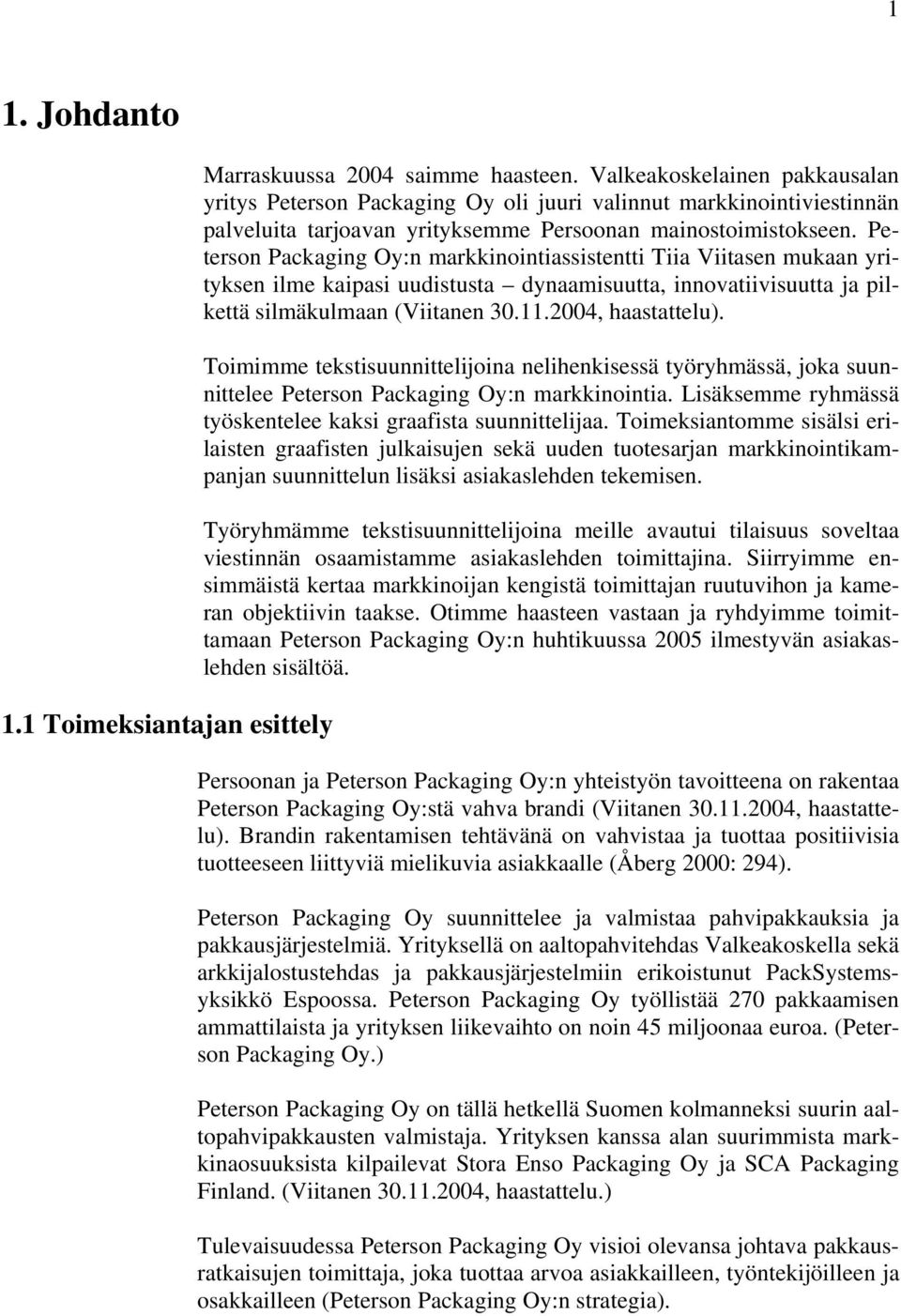 1

1. Johdanto

Marraskuussa 2004 saimme haasteen. Valkeakoskelainen pakkausalan yritys Peterson Packaging Oy oli juuri valinnut markkinointiviestinnän palveluita tarjoavan yrityksemme Persoonan mainostoimistokseen. Peterson Packaging Oy:n markkinointiassistentti Tiia Viitasen mukaan yrityksen ilme kaipasi uudistusta – dynaamisuutta, innovatiivisuutta ja pilkettä silmäkulmaan (Viitanen 30.11.2004, haastattelu).

Toimimme tekstisuunnittelijoina nelihenkisessä työryhmässä, joka suunnittelee Peterson Packaging Oy:n markkinointia. Lisäksemme ryhmässä työskentelee kaksi graafista suunnittelijaa. Toimeksiantomme sisälsi erilaisten graafisten julkaisujen sekä uuden tuotesarjan markkinointikampanjan suunnittelun lisäksi asiakaslehden tekemisen.

Työryhmämme tekstisuunnittelijoina meille avautui tilaisuus soveltaa viestinnän osaamistamme asiakaslehden toimittajina. Siirryimme ensimmäistä kertaa markkinoijan kengistä toimittajan ruutuvihon ja kameran objektiivin taakse. Otimme haasteen vastaan ja ryhdyimme toimittamaan Peterson Packaging Oy:n huhtikuussa 2005 ilmestyvän asiakaslehden sisältöä.

1.1 Toimeksiantajan esittely

Persoonan ja Peterson Packaging Oy:n yhteistyön tavoitteena on rakentaa Peterson Packaging Oy:stä vahva brandi (Viitanen 30.11.2004, haastattelu). Brandin rakentamisen tehtävänä on vahvistaa ja tuottaa positiivisia tuotteeseen liittyviä mielikuvia asiakkaalle (Åberg 2000: 294).

Peterson Packaging Oy suunnittelee ja valmistaa pahvipakkauksia ja pakkausjärjestelmiä. Yrityksellä on aaltopahvitehdas Valkeakoskella sekä arkkijalostustehdas ja pakkausjärjestelmiin erikoistunut PackSystems-yksikkö Espoossa. Peterson Packaging Oy työllistää 270 pakkaamisen ammattilaista ja yrityksen liikevaihto on noin 45 miljoonaa euroa. (Peterson Packaging Oy.)

Peterson Packaging Oy on tällä hetkellä Suomen kolmanneksi suurin aaltopahvipakkausten valmistaja. Yrityksen kanssa alan suurimmista markkinaosuuksista kilpailevat Stora Enso Packaging Oy ja SCA Packaging Finland. (Viitanen 30.11.2004, haastattelu.)

Tulevaisuudessa Peterson Packaging Oy visioi olevansa johtava pakkausratkaisujen toimittaja, joka tuottaa arvoa asiakkailleen, työntekijöilleen ja osakkailleen (Peterson Packaging Oy:n strategia).